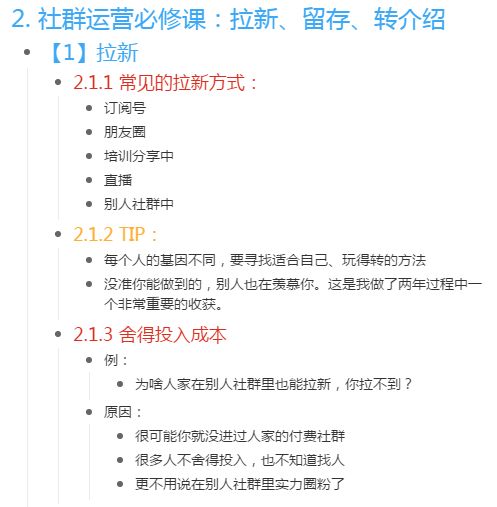 2. 社群运营必修课：拉新、留存、转介绍

- 【1】拉新
  - 2.1.1 常见的拉新方式：
    - 订阅号
    - 朋友圈
    - 培训分享中
    - 直播
    - 别人社群中
  - 2.1.2 TIP：
    - 每个人的基因不同，要寻找适合自己、玩得转的方法
    - 没准你能做到的，别人也在羡慕你。这是我做了两年过程中一个非常重要的收获。
  - 2.1.3 舍得投入成本
    - 例：
      - 为啥人家在别人社群里也能拉新，你拉不到？
    - 原因：
      - 很可能你就没进过人家的付费社群
      - 很多人不舍得投入，也不知道找人
      - 更不用说在别人社群里实力圈粉了